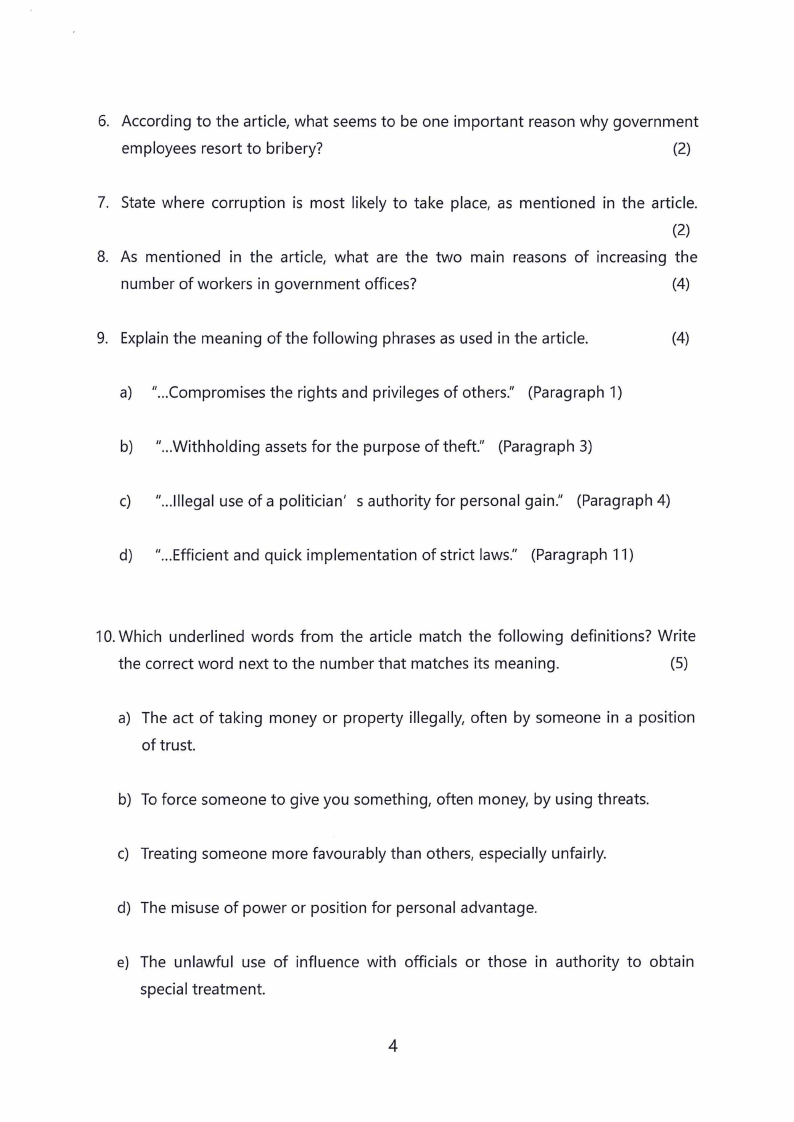 6. According to the article, what seems to be one important reason why government employees resort to bribery? (2)

7. State where corruption is most likely to take place, as mentioned in the article. (2)

8. As mentioned in the article, what are the two main reasons of increasing the number of workers in government offices? (4)

9. Explain the meaning of the following phrases as used in the article. (4)

a) "...Compromises the rights and privileges of others." (Paragraph 1)

b) "...Withholding assets for the purpose of theft." (Paragraph 3)

c) "...Illegal use of a politician' s authority for personal gain." (Paragraph 4)

d) "...Efficient and quick implementation of strict laws." (Paragraph 11)

10. Which underlined words from the article match the following definitions? Write the correct word next to the number that matches its meaning. (5)

a) The act of taking money or property illegally, often by someone in a position of trust.

b) To force someone to give you something, often money, by using threats.

c) Treating someone more favourably than others, especially unfairly.

d) The misuse of power or position for personal advantage.

e) The unlawful use of influence with officials or those in authority to obtain special treatment.

4